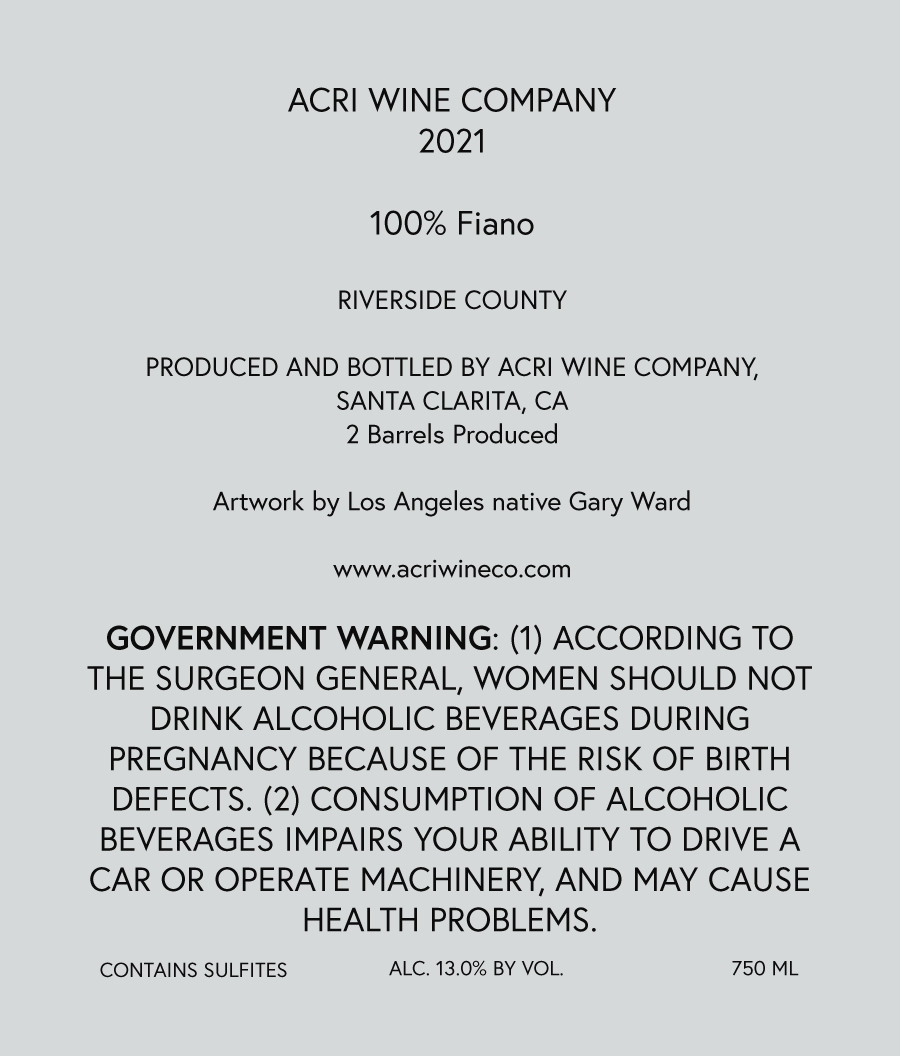 ACRI WINE COMPANY
2021

100% Fiano

RIVERSIDE COUNTY

PRODUCED AND BOTTLED BY ACRI WINE COMPANY,
SANTA CLARITA, CA
2 Barrels Produced

Artwork by Los Angeles native Gary Ward

www.acriwineco.com

GOVERNMENT WARNING: (1) ACCORDING TO THE SURGEON GENERAL, WOMEN SHOULD NOT DRINK ALCOHOLIC BEVERAGES DURING PREGNANCY BECAUSE OF THE RISK OF BIRTH DEFECTS. (2) CONSUMPTION OF ALCOHOLIC BEVERAGES IMPAIRS YOUR ABILITY TO DRIVE A CAR OR OPERATE MACHINERY, AND MAY CAUSE HEALTH PROBLEMS.

CONTAINS SULFITES ALC. 13.0% BY VOL. 750 ML